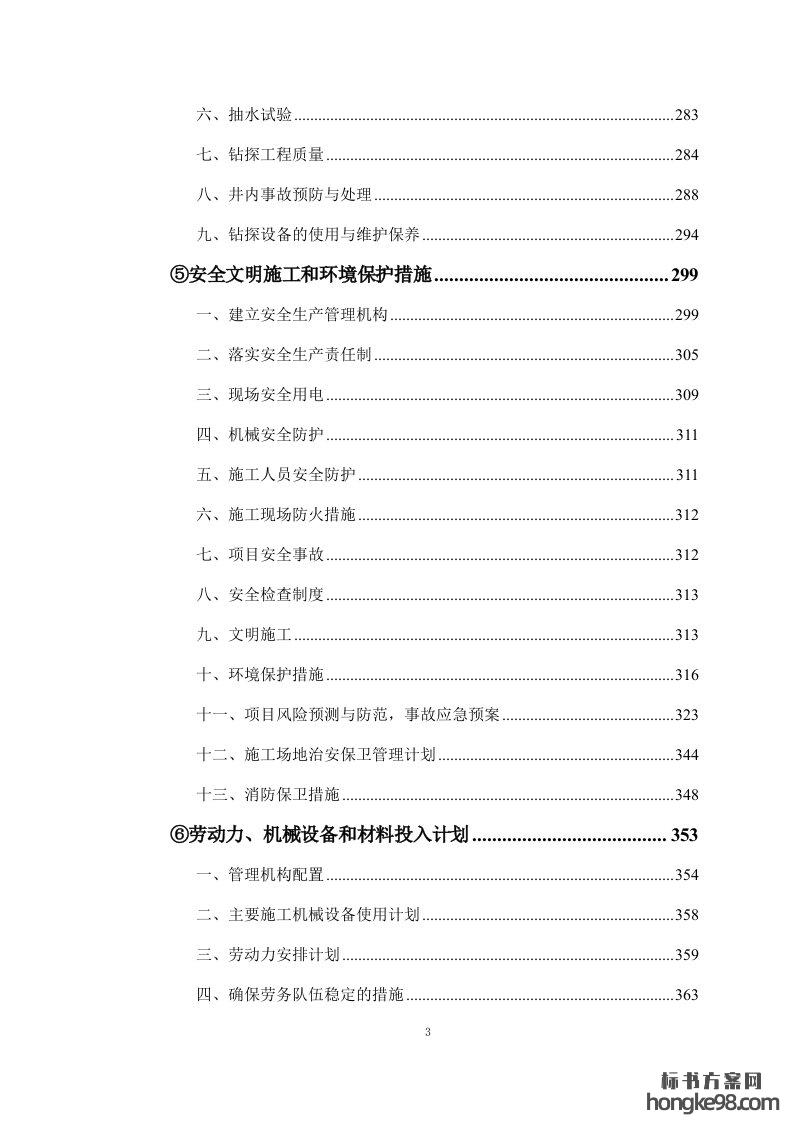 六、抽水试验......283

七、钻探工程质量......284

八、井内事故预防与处理......288

九、钻探设备的使用与维护保养......294

⑤安全文明施工和环境保护措施......299

一、建立安全生产管理机构......299

二、落实安全生产责任制......305

三、现场安全用电......309

四、机械安全防护......311

五、施工人员安全防护......311

六、施工现场防火措施......312

七、项目安全事故......312

八、安全检查制度......313

九、文明施工......313

十、环境保护措施......316

十一、项目风险预测与防范，事故应急预案......323

十二、施工场地治安保卫管理计划......344

十三、消防保卫措施......348

⑥劳动力、机械设备和材料投入计划......353

一、管理机构配置......354

二、主要施工机械设备使用计划......358

三、劳动力安排计划......359

四、确保劳务队伍稳定的措施......363

3

标书方案网
hongke98.com